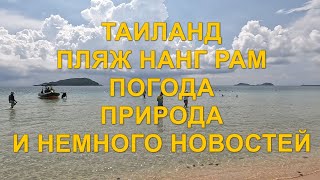 ТАИЛАНД
ПЛЯЖ НАНГ РАМ
ПОГОДА
ПРИРОДА
И НЕМНОГО НОВОСТЕЙ